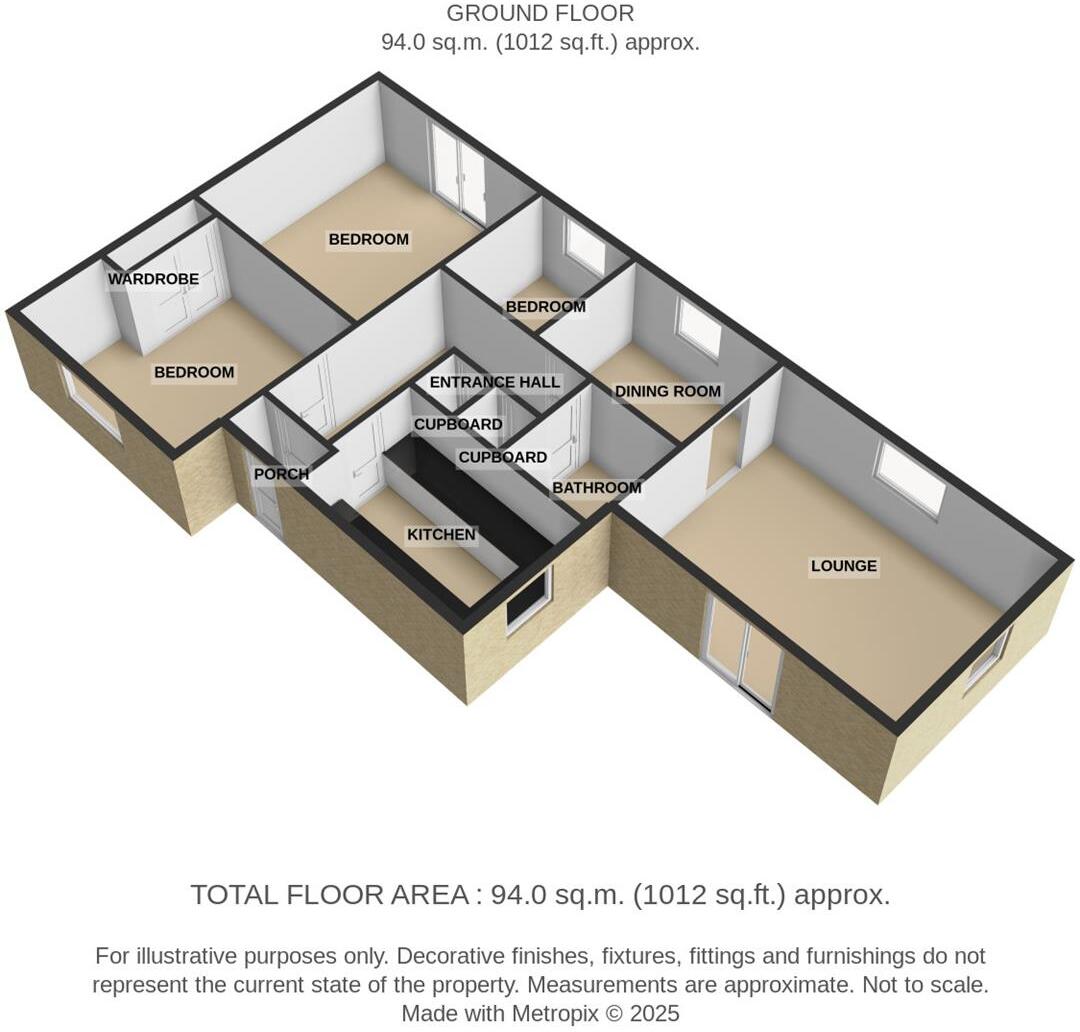 GROUND FLOOR
94.0 sq.m. (1012 sq.ft.) approx.

BEDROOM

WARDROBE

BEDROOM

BEDROOM

ENTRANCE HALL

DINING ROOM

CUPBOARD

CUPBOARD

PORCH

BATHROOM

KITCHEN

LOUNGE

TOTAL FLOOR AREA : 94.0 sq.m. (1012 sq.ft.) approx.

For illustrative purposes only. Decorative finishes, fixtures, fittings and furnishings do not represent the current state of the property. Measurements are approximate. Not to scale. Made with Metropix © 2025